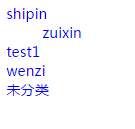 shipin
zuixin
test1
wenzi
未分类